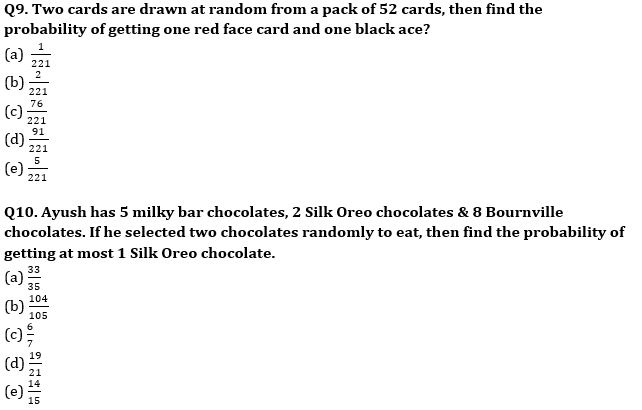 Q9. Two cards are drawn at random from a pack of 52 cards, then find the probability of getting one red face card and one black ace?
(a) $\frac{1}{221}$
(b) $\frac{2}{221}$
(c) $\frac{76}{221}$
(d) $\frac{91}{221}$
(e) $\frac{5}{221}$

Q10. Ayush has 5 milky bar chocolates, 2 Silk Oreo chocolates & 8 Bournville chocolates. If he selected two chocolates randomly to eat, then find the probability of getting at most 1 Silk Oreo chocolate.
(a) $\frac{33}{35}$
(b) $\frac{104}{105}$
(c) $\frac{6}{7}$
(d) $\frac{19}{21}$
(e) $\frac{14}{15}$